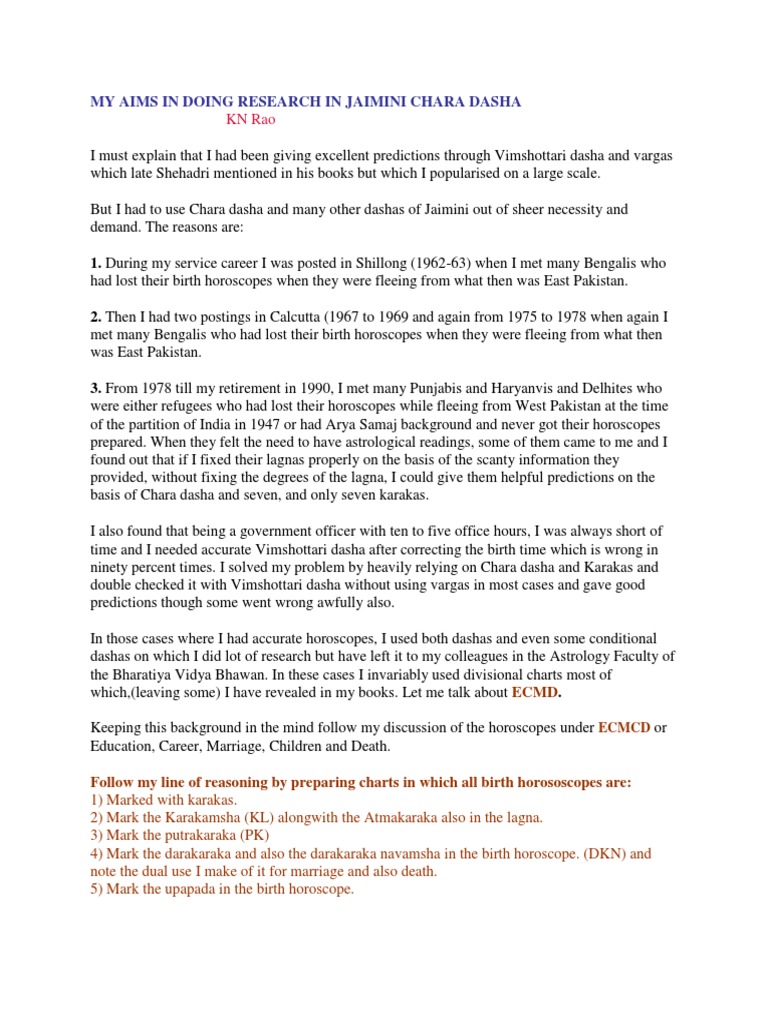 MY AIMS IN DOING RESEARCH IN JAIMINI CHARA DASHA
KN Rao

I must explain that I had been giving excellent predictions through Vimshottari dasha and vargas which late Shehadri mentioned in his books but which I popularised on a large scale.

But I had to use Chara dasha and many other dashas of Jaimini out of sheer necessity and demand. The reasons are:

1. During my service career I was posted in Shillong (1962-63) when I met many Bengalis who had lost their birth horoscopes when they were fleeing from what then was East Pakistan.

2. Then I had two postings in Calcutta (1967 to 1969 and again from 1975 to 1978 when again I met many Bengalis who had lost their birth horoscopes when they were fleeing from what then was East Pakistan.

3. From 1978 till my retirement in 1990, I met many Punjabis and Haryanvis and Delhites who were either refugees who had lost their horoscopes while fleeing from West Pakistan at the time of the partition of India in 1947 or had Arya Samaj background and never got their horoscopes prepared. When they felt the need to have astrological readings, some of them came to me and I found out that if I fixed their lagnas properly on the basis of the scanty information they provided, without fixing the degrees of the lagna, I could give them helpful predictions on the basis of Chara dasha and seven, and only seven karakas.

I also found that being a government officer with ten to five office hours, I was always short of time and I needed accurate Vimshottari dasha after correcting the birth time which is wrong in ninety percent times. I solved my problem by heavily relying on Chara dasha and Karakas and double checked it with Vimshottari dasha without using vargas in most cases and gave good predictions though some went wrong awfully also.

In those cases where I had accurate horoscopes, I used both dashas and even some conditional dashas on which I did lot of research but have left it to my colleagues in the Astrology Faculty of the Bharatiya Vidya Bhawan. In these cases I invariably used divisional charts most of which,(leaving some) I have revealed in my books. Let me talk about ECMD.

Keeping this background in the mind follow my discussion of the horoscopes under ECMCD or Education, Career, Marriage, Children and Death.

Follow my line of reasoning by preparing charts in which all birth horososcopes are:
1) Marked with karakas.
2) Mark the Karakamsha (KL) alongwith the Atmakaraka also in the lagna.
3) Mark the putrakaraka (PK)
4) Mark the darakaraka and also the darakaraka navamsha in the birth horoscope. (DKN) and note the dual use I make of it for marriage and also death.
5) Mark the upapada in the birth horoscope.